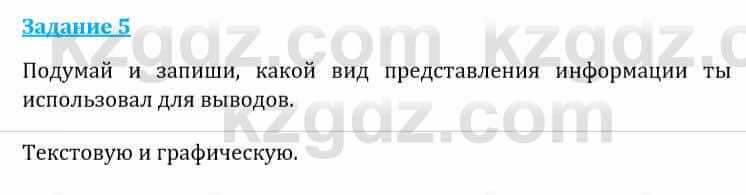 Задание 5

kzgdz.com kzgdz.c

Подумай и запиши, какой вид представления информации ты использовал для выводов.

kzgdz.com

Текстовую и графическую.